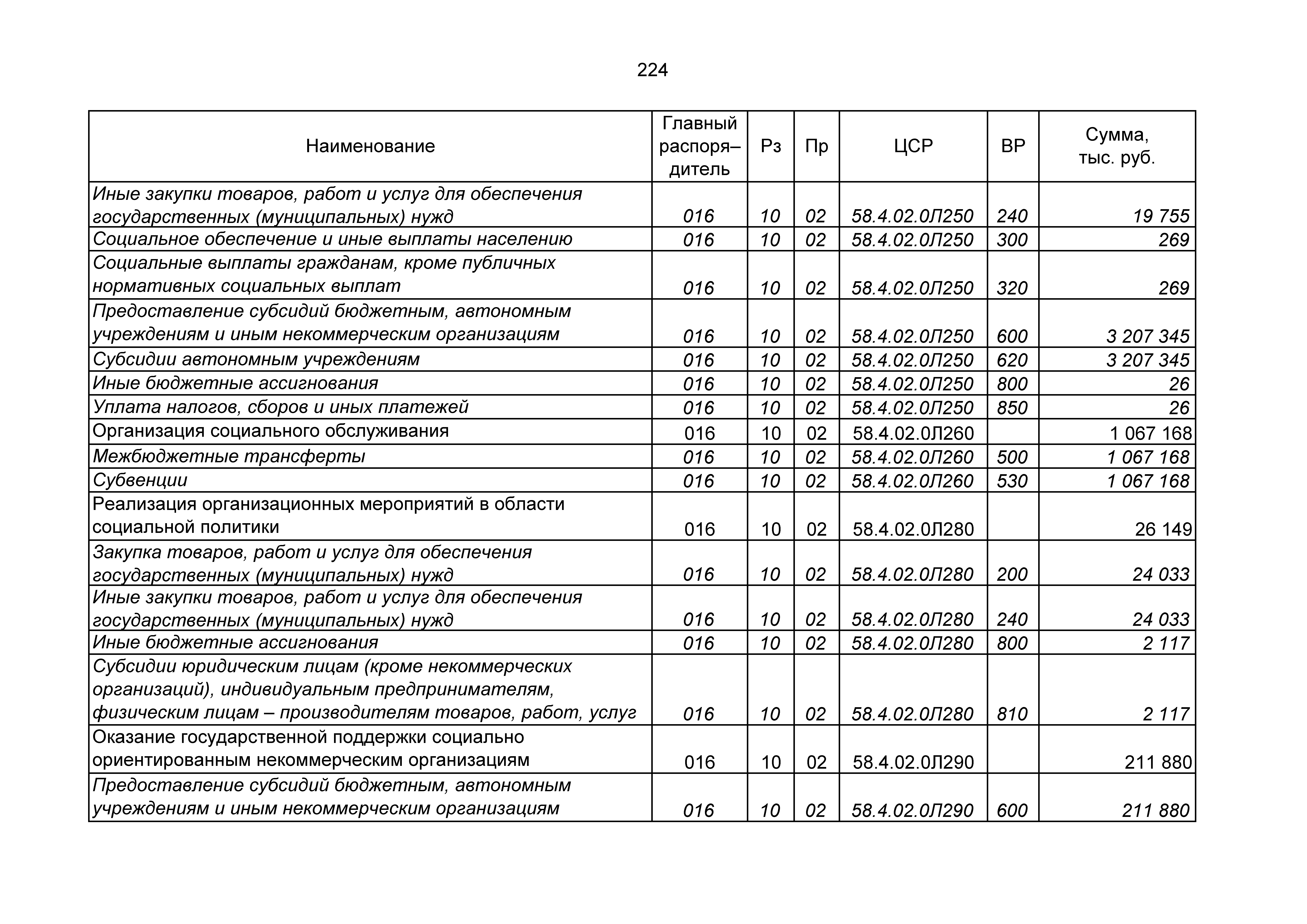 224

| Наименование | Главный распоря–дитель | Рз | Пр | ЦСР | ВР | Сумма, тыс. руб. |
|---|---|---|---|---|---|---|
| Иные закупки товаров, работ и услуг для обеспечения государственных (муниципальных) нужд | 016 | 10 | 02 | 58.4.02.0Л250 | 240 | 19 755 |
| Социальное обеспечение и иные выплаты населению | 016 | 10 | 02 | 58.4.02.0Л250 | 300 | 269 |
| Социальные выплаты гражданам, кроме публичных нормативных социальных выплат | 016 | 10 | 02 | 58.4.02.0Л250 | 320 | 269 |
| Предоставление субсидий бюджетным, автономным учреждениям и иным некоммерческим организациям | 016 | 10 | 02 | 58.4.02.0Л250 | 600 | 3 207 345 |
| Субсидии автономным учреждениям | 016 | 10 | 02 | 58.4.02.0Л250 | 620 | 3 207 345 |
| Иные бюджетные ассигнования | 016 | 10 | 02 | 58.4.02.0Л250 | 800 | 26 |
| Уплата налогов, сборов и иных платежей | 016 | 10 | 02 | 58.4.02.0Л250 | 850 | 26 |
| Организация социального обслуживания | 016 | 10 | 02 | 58.4.02.0Л260 | | 1 067 168 |
| Межбюджетные трансферты | 016 | 10 | 02 | 58.4.02.0Л260 | 500 | 1 067 168 |
| Субвенции | 016 | 10 | 02 | 58.4.02.0Л260 | 530 | 1 067 168 |
| Реализация организационных мероприятий в области социальной политики | 016 | 10 | 02 | 58.4.02.0Л280 | | 26 149 |
| Закупка товаров, работ и услуг для обеспечения государственных (муниципальных) нужд | 016 | 10 | 02 | 58.4.02.0Л280 | 200 | 24 033 |
| Иные закупки товаров, работ и услуг для обеспечения государственных (муниципальных) нужд | 016 | 10 | 02 | 58.4.02.0Л280 | 240 | 24 033 |
| Иные бюджетные ассигнования | 016 | 10 | 02 | 58.4.02.0Л280 | 800 | 2 117 |
| Субсидии юридическим лицам (кроме некоммерческих организаций), индивидуальным предпринимателям, физическим лицам – производителям товаров, работ, услуг | 016 | 10 | 02 | 58.4.02.0Л280 | 810 | 2 117 |
| Оказание государственной поддержки социально ориентированным некоммерческим организациям | 016 | 10 | 02 | 58.4.02.0Л290 | | 211 880 |
| Предоставление субсидий бюджетным, автономным учреждениям и иным некоммерческим организациям | 016 | 10 | 02 | 58.4.02.0Л290 | 600 | 211 880 |